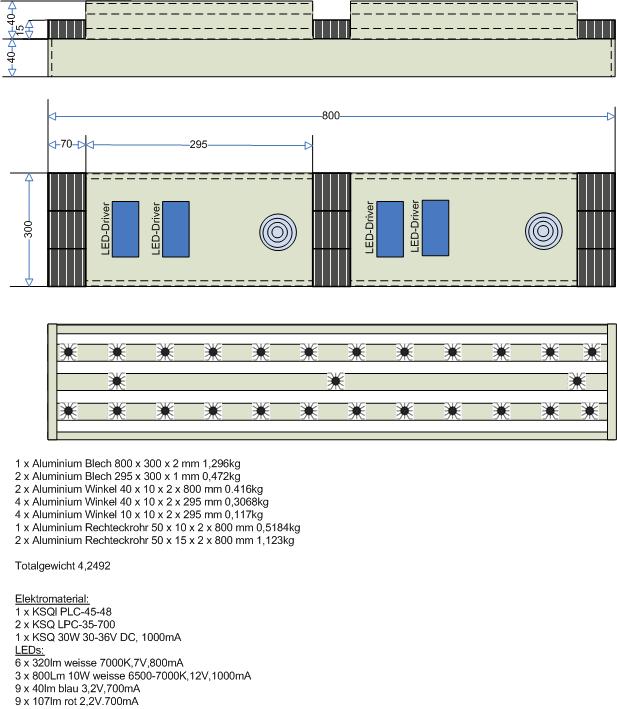 40
15
40
800
70
295
300
LED-Driver
LED-Driver
LED-Driver
LED-Driver

1 x Aluminium Blech 800 x 300 x 2 mm 1,296kg
2 x Aluminium Blech 295 x 300 x 1 mm 0,472kg
2 x Aluminium Winkel 40 x 10 x 2 x 800 mm 0.416kg
4 x Aluminium Winkel 40 x 10 x 2 x 295 mm 0,3068kg
4 x Aluminium Winkel 10 x 10 x 2 x 295 mm 0,117kg
1 x Aluminium Rechteckrohr 50 x 10 x 2 x 800 mm 0,5184kg
2 x Aluminium Rechteckrohr 50 x 15 x 2 x 800 mm 1,123kg

Totalgewicht 4,2492

Elektromaterial:
1 x KSQI PLC-45-48
2 x KSQ LPC-35-700
1 x KSQ 30W 30-36V DC, 1000mA
LEDs:
6 x 320lm weisse 7000K,7V,800mA
3 x 800Lm 10W weisse 6500-7000K,12V,1000mA
9 x 40lm blau 3,2V,700mA
9 x 107lm rot 2,2V.700mA